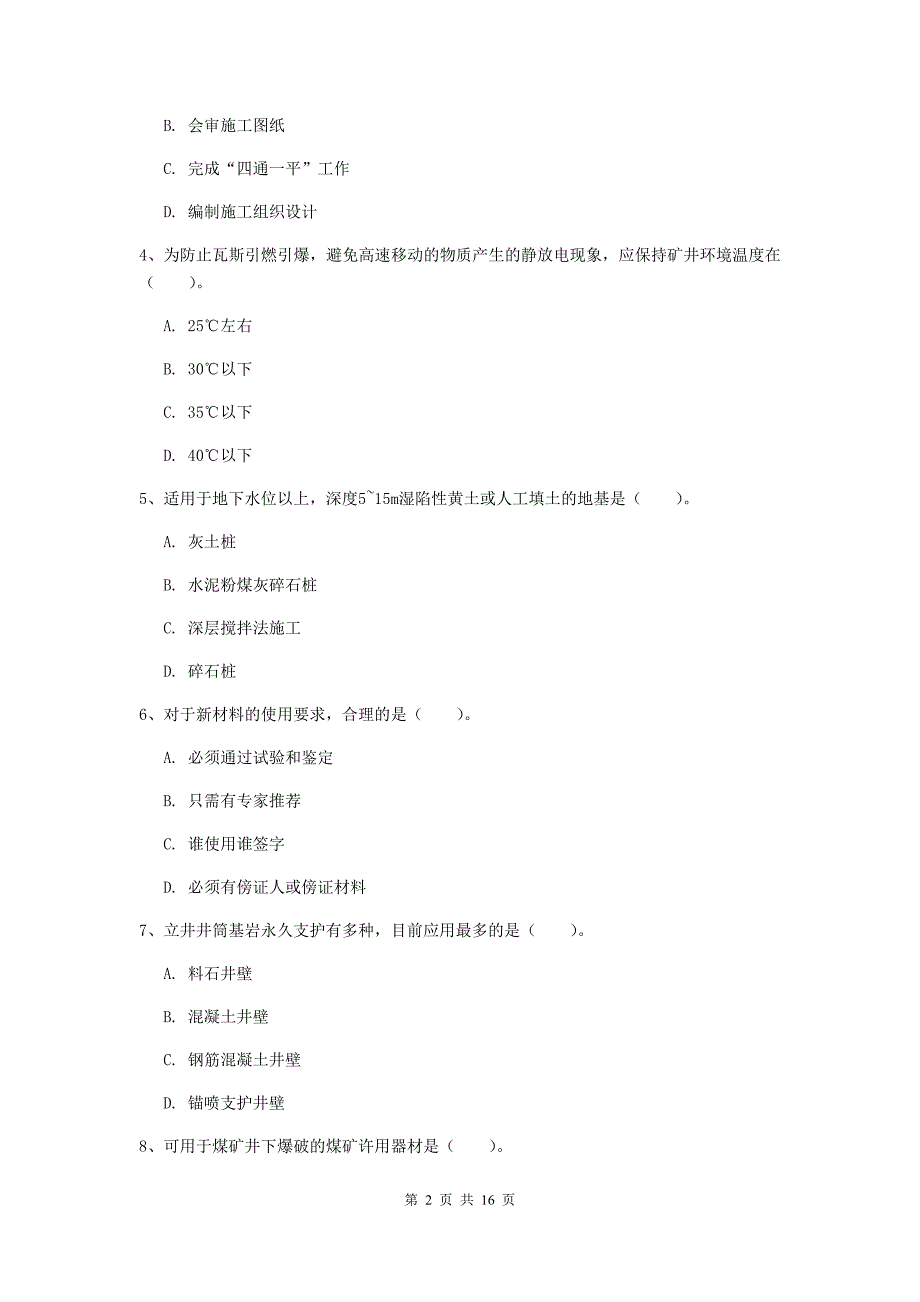 B. 会审施工图纸

C. 完成“四通一平”工作

D. 编制施工组织设计

4、为防止瓦斯引燃引爆，避免高速移动的物质产生的静放电现象，应保持矿井环境温度在（　　）。

A. 25℃左右

B. 30℃以下

C. 35℃以下

D. 40℃以下

5、适用于地下水位以上，深度5~15m湿陷性黄土或人工填土的地基是（　　）。

A. 灰土桩

B. 水泥粉煤灰碎石桩

C. 深层搅拌法施工

D. 碎石桩

6、对于新材料的使用要求，合理的是（　　）。

A. 必须通过试验和鉴定

B. 只需有专家推荐

C. 谁使用谁签字

D. 必须有傍证人或傍证材料

7、立井井筒基岩永久支护有多种，目前应用最多的是（　　）。

A. 料石井壁

B. 混凝土井壁

C. 钢筋混凝土井壁

D. 锚喷支护井壁

8、可用于煤矿井下爆破的煤矿许用器材是（　　）。

第 2 页 共 16 页